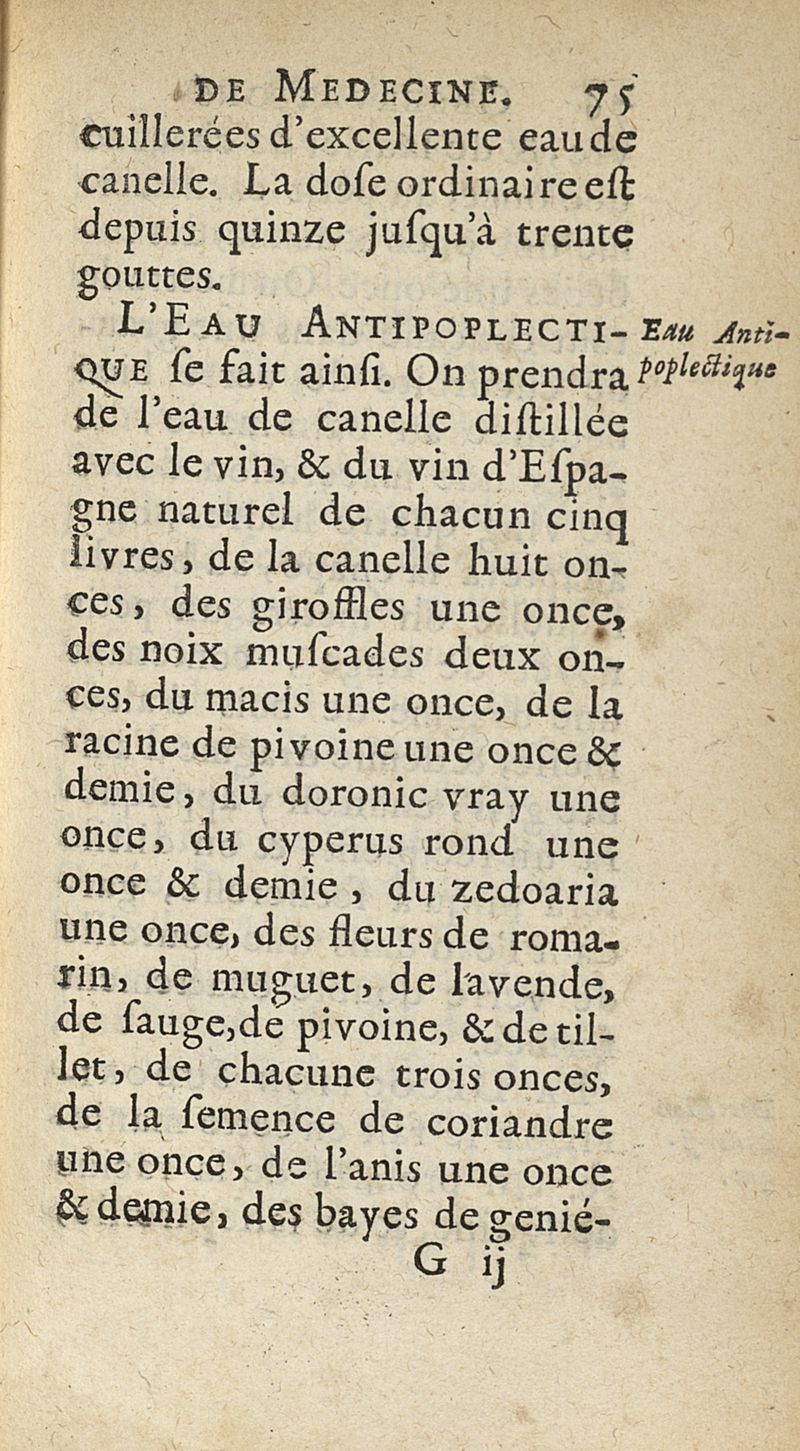 DE MEDECINE. 75

cuillerées d'excellente eau de canelle. La dose ordinaire est depuis quinze jusqu'à trente gouttes.

L'EAU ANTIPOPLECTIQUE se fait ainsi. On prendra de l'eau de canelle distillée avec le vin, & du vin d'Espagne naturel de chacun cinq livres, de la canelle huit onces, des giroffles une once, des noix muscades deux onces, du macis une once, de la racine de pivoine une once & demie, du doronic vray une once, du cyperus rond une once & demie, du zedoaria une once, des fleurs de romarin, de muguet, de lavende, de sauge, de pivoine, & de tillet, de chacune trois onces, de la semence de coriandre une once, de l'anis une once & demie, des bayes de genié-

Eau Antipoplectique

G ij